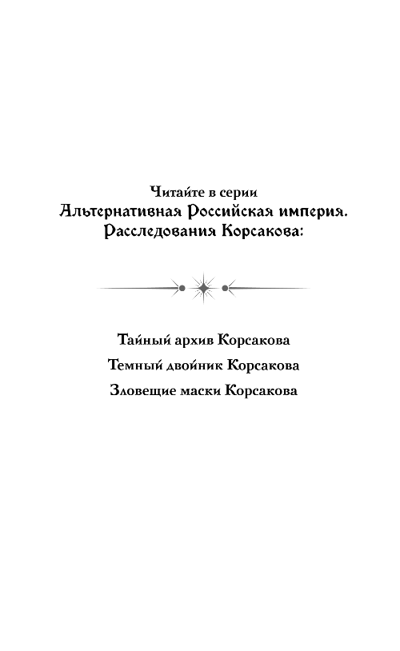 Читайте в серии
Альтернативная Российская империя.
Расследования Корсакова:

Тайный архив Корсакова
Темный двойник Корсакова
Зловещие маски Корсакова